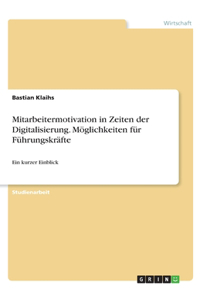 Wirtschaft

Bastian Klaihs

Mitarbeitermotivation in Zeiten der Digitalisierung. Möglichkeiten für Führungskräfte

Ein kurzer Einblick

Studienarbeit

GRIN